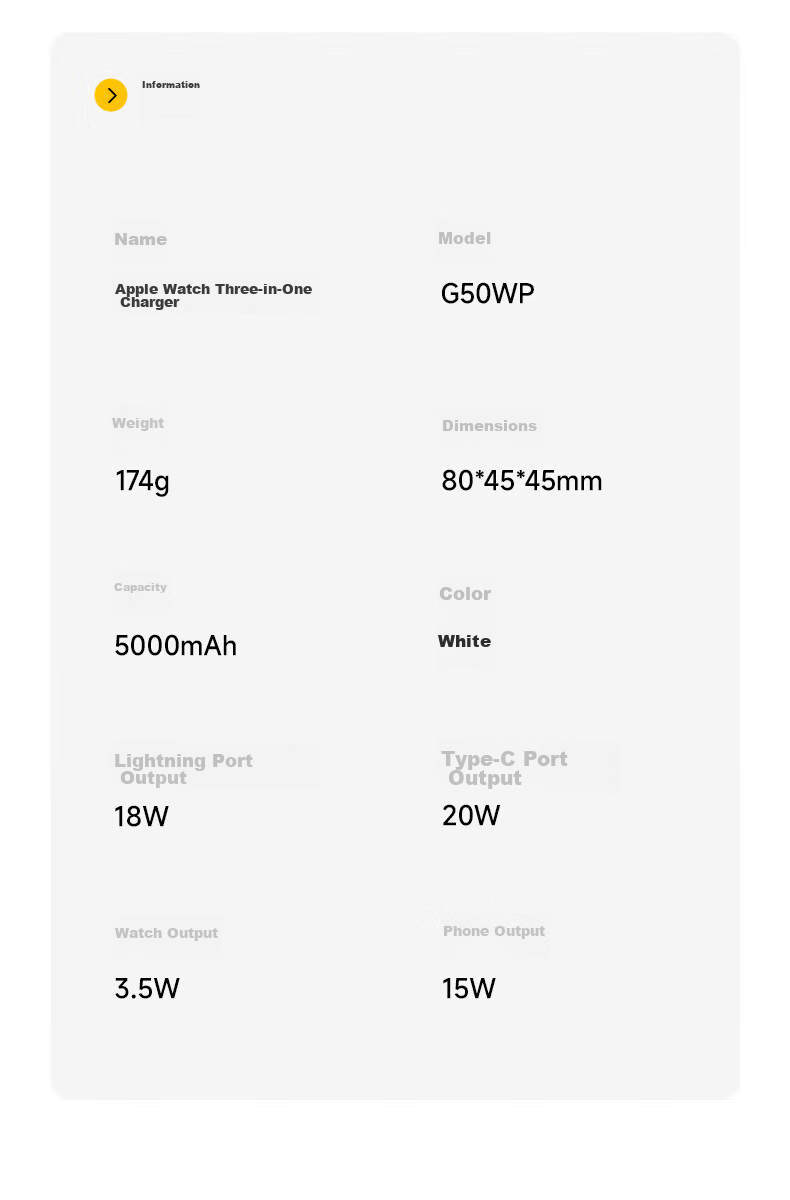 Information

Name

Apple Watch Three-in-One Charger

Model

G50WP

Weight

174g

Dimensions

80*45*45mm

Capacity

5000mAh

Color

White

Lightning Port Output

18W

Type-C Port Output

20W

Watch Output

3.5W

Phone Output

15W